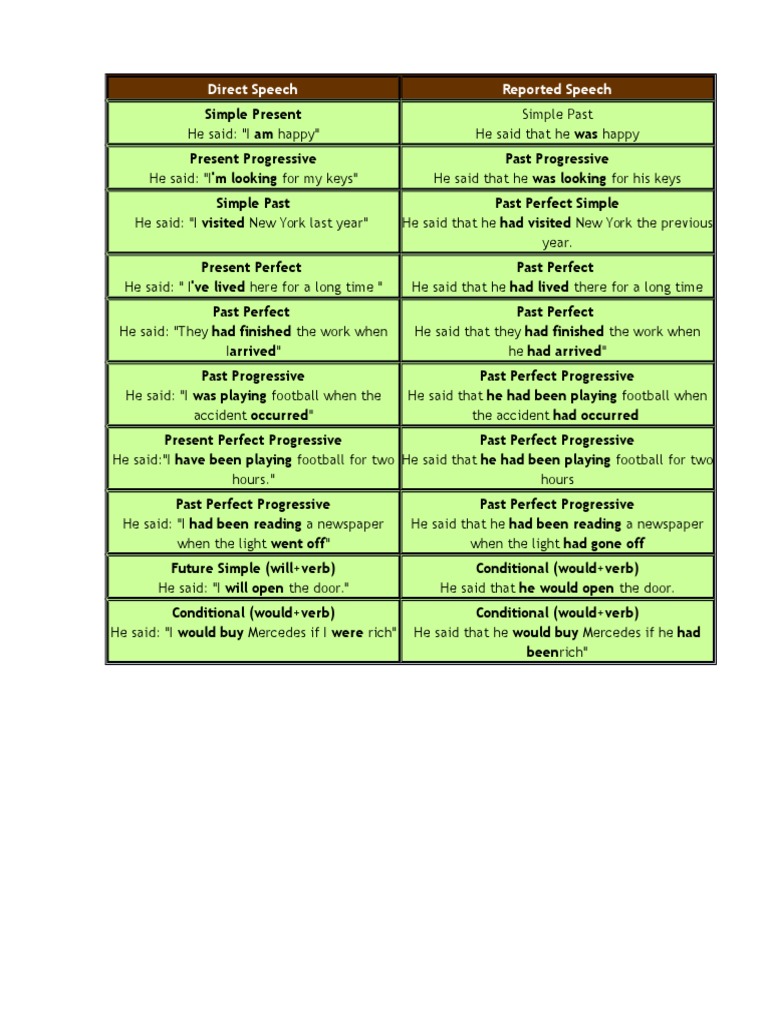 | Direct Speech | Reported Speech |
|---|---|
| Simple Present He said: "I am happy" | Simple Past He said that he was happy |
| Present Progressive He said: "I'm looking for my keys" | Past Progressive He said that he was looking for his keys |
| Simple Past He said: "I visited New York last year" | Past Perfect Simple He said that he had visited New York the previous year. |
| Present Perfect He said: " I've lived here for a long time " | Past Perfect He said that he had lived there for a long time |
| Past Perfect He said: "They had finished the work when Iarrived" | Past Perfect He said that they had finished the work when he had arrived" |
| Past Progressive He said: "I was playing football when the accident occurred" | Past Perfect Progressive He said that he had been playing football when the accident had occurred |
| Present Perfect Progressive He said:"I have been playing football for two hours." | Past Perfect Progressive He said that he had been playing football for two hours |
| Past Perfect Progressive He said: "I had been reading a newspaper when the light went off" | Past Perfect Progressive He said that he had been reading a newspaper when the light had gone off |
| Future Simple (will+verb) He said: "I will open the door." | Conditional (would+verb) He said that he would open the door. |
| Conditional (would+verb) He said: "I would buy Mercedes if I were rich" | Conditional (would+verb) He said that he would buy Mercedes if he had beenrich" |